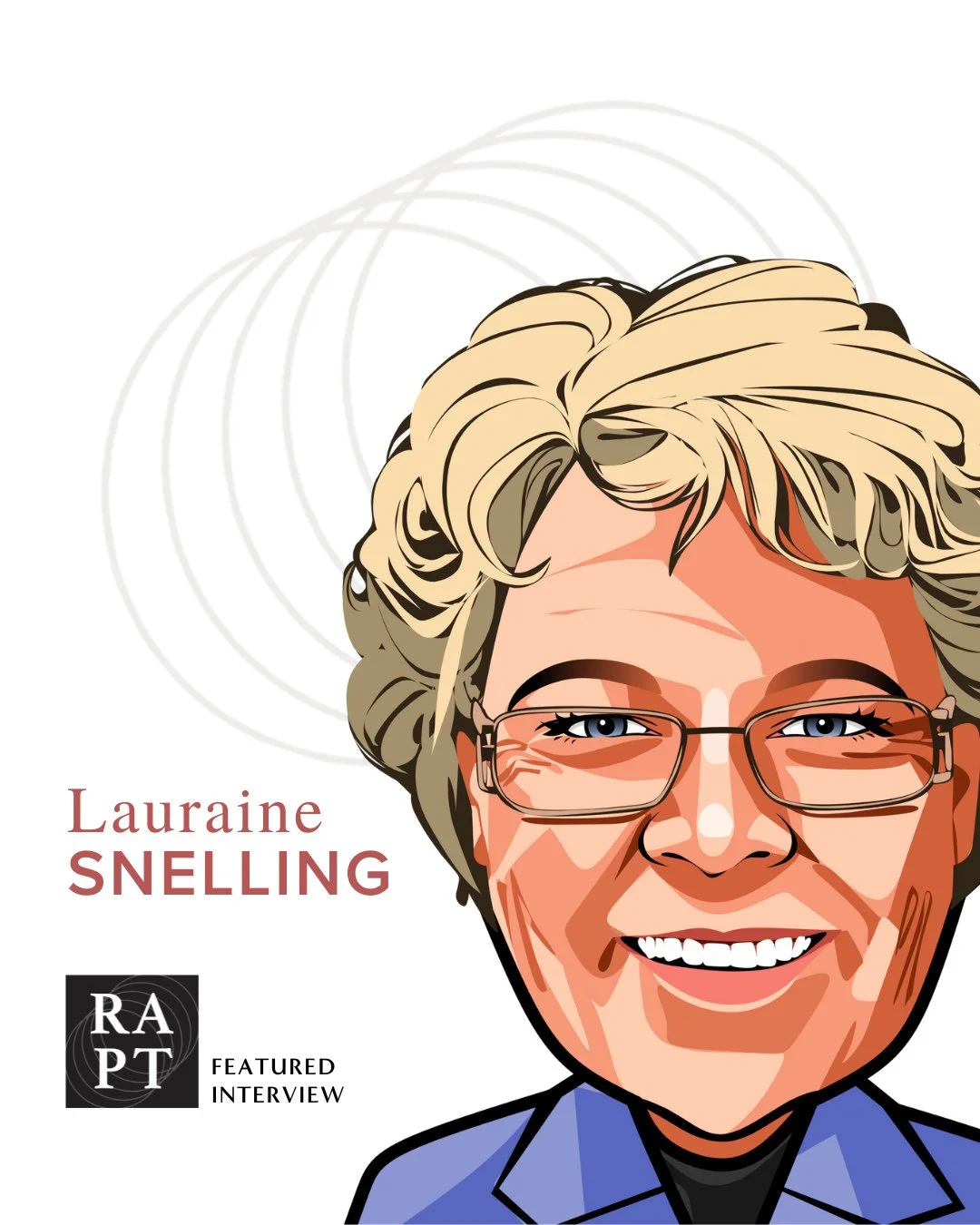 Lauraine
SNELLING

RA
PT

FEATURED
INTERVIEW